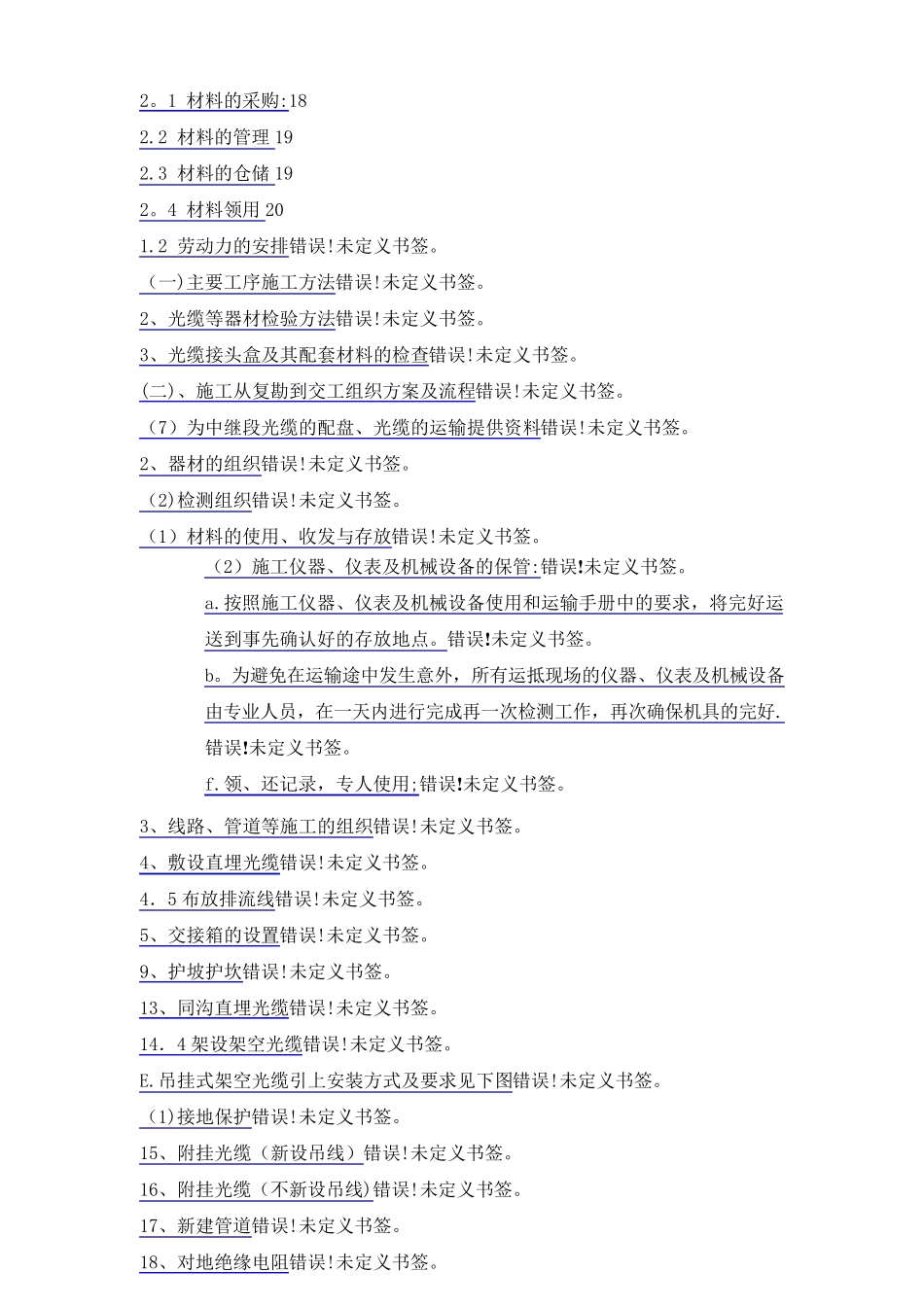 2。1 材料的采购:18

2.2 材料的管理 19

2.3 材料的仓储 19

2。4 材料领用 20

1.2 劳动力的安排错误!未定义书签。

（一)主要工序施工方法错误!未定义书签。

2、光缆等器材检验方法错误!未定义书签。

3、光缆接头盒及其配套材料的检查错误!未定义书签。

(二)、施工从复勘到交工组织方案及流程错误!未定义书签。

（7）为中继段光缆的配盘、光缆的运输提供资料错误!未定义书签。

2、器材的组织错误!未定义书签。

（2)检测组织错误!未定义书签。

（1）材料的使用、收发与存放错误!未定义书签。

（2）施工仪器、仪表及机械设备的保管:错误!未定义书签。

a.按照施工仪器、仪表及机械设备使用和运输手册中的要求，将完好运送到事先确认好的存放地点。错误!未定义书签。

b。为避免在运输途中发生意外，所有运抵现场的仪器、仪表及机械设备由专业人员，在一天内进行完成再一次检测工作，再次确保机具的完好.错误!未定义书签。

f.领、还记录，专人使用;错误!未定义书签。

3、线路、管道等施工的组织错误!未定义书签。

4、敷设直埋光缆错误!未定义书签。

4．5 布放排流线错误!未定义书签。

5、交接箱的设置错误!未定义书签。

9、护坡护坎错误!未定义书签。

13、同沟直埋光缆错误!未定义书签。

14．4 架设架空光缆错误!未定义书签。

E.吊挂式架空光缆引上安装方式及要求见下图错误!未定义书签。

（1)接地保护错误!未定义书签。

15、附挂光缆（新设吊线）错误!未定义书签。

16、附挂光缆（不新设吊线)错误!未定义书签。

17、新建管道错误!未定义书签。

18、对地绝缘电阻错误!未定义书签。